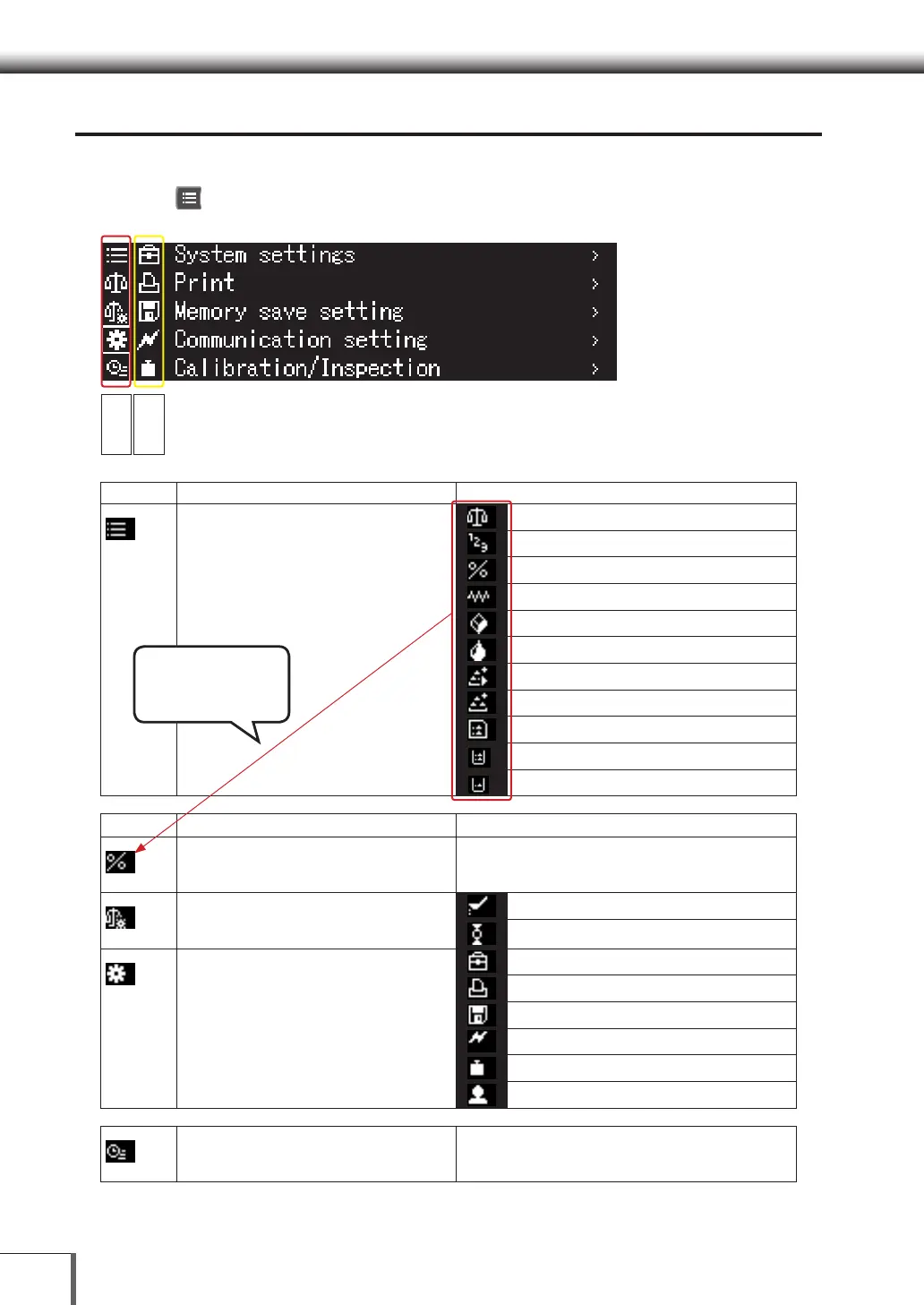 System settings >
Print >
Memory save setting >
Communication setting >
Calibration/Inspection >